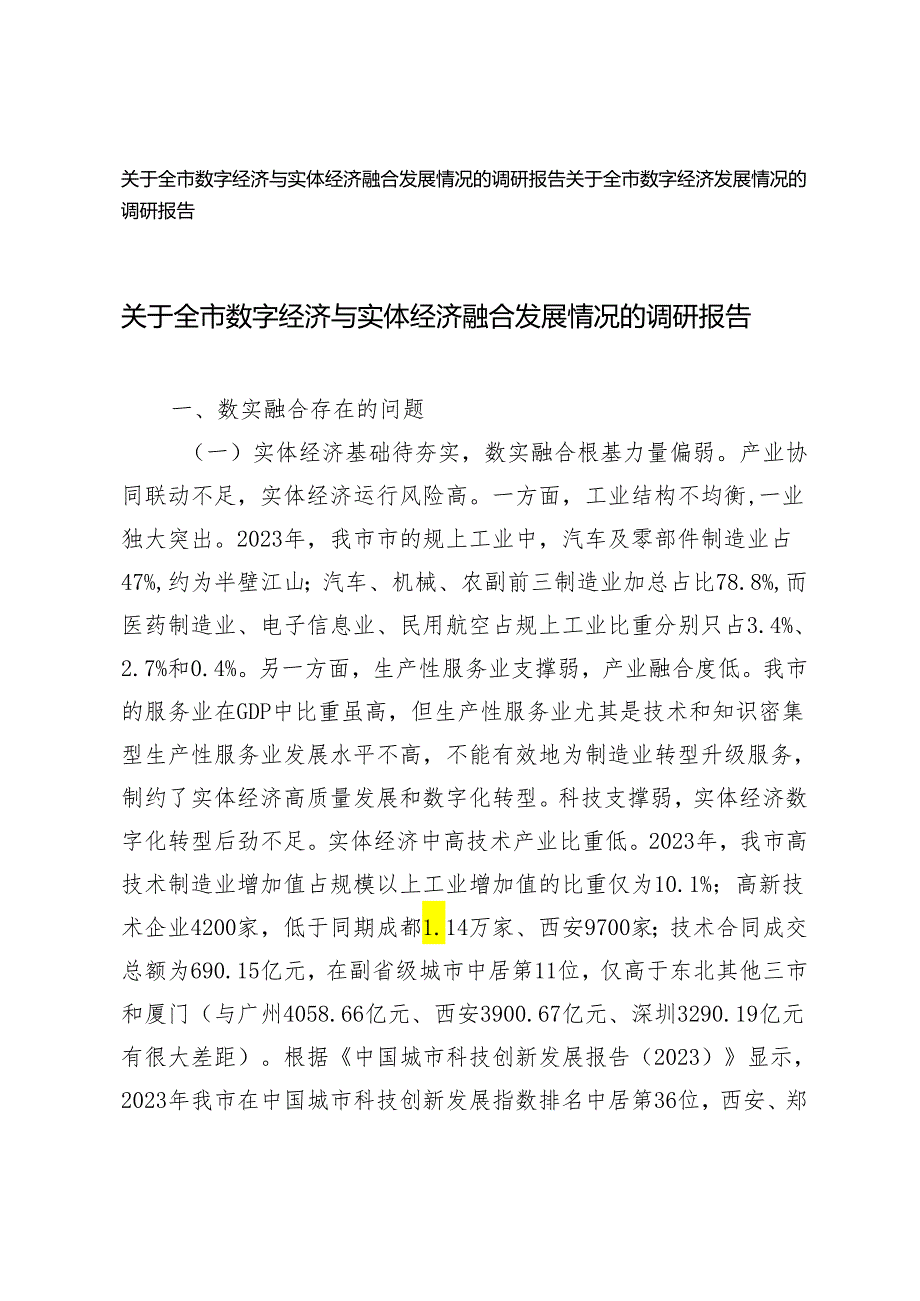 关于全市数字经济与实体经济融合发展情况的调研报告关于全市数字经济发展情况的调研报告

关于全市数字经济与实体经济融合发展情况的调研报告

一、数实融合存在的问题

（一）实体经济基础待夯实，数实融合根基力量偏弱。产业协同联动不足，实体经济运行风险高。一方面，工业结构不均衡，一业独大突出。2023年，我市市的规上工业中，汽车及零部件制造业占47%，约为半壁江山；汽车、机械、农副前三制造业加总占比78.8%，而医药制造业、电子信息业、民用航空占规上工业比重分别只占3.4%、2.7%和0.4%。另一方面，生产性服务业支撑弱，产业融合度低。我市的服务业在GDP中比重虽高，但生产性服务业尤其是技术和知识密集型生产性服务业发展水平不高，不能有效地为制造业转型升级服务，制约了实体经济高质量发展和数字化转型。科技支撑弱，实体经济数字化转型后劲不足。实体经济中高技术产业比重低。2023年，我市高技术制造业增加值占规模以上工业增加值的比重仅为10.1%；高新技术企业4200家，低于同期成都1.14万家、西安9700家；技术合同成交总额为690.15亿元，在副省级城市中居第11位，仅高于东北其他三市和厦门（与广州4058.66亿元、西安3900.67亿元、深圳3290.19亿元有很大差距）。根据《中国城市科技创新发展报告（2023）》显示，2023年我市在中国城市科技创新发展指数排名中居第36位，西安、郑